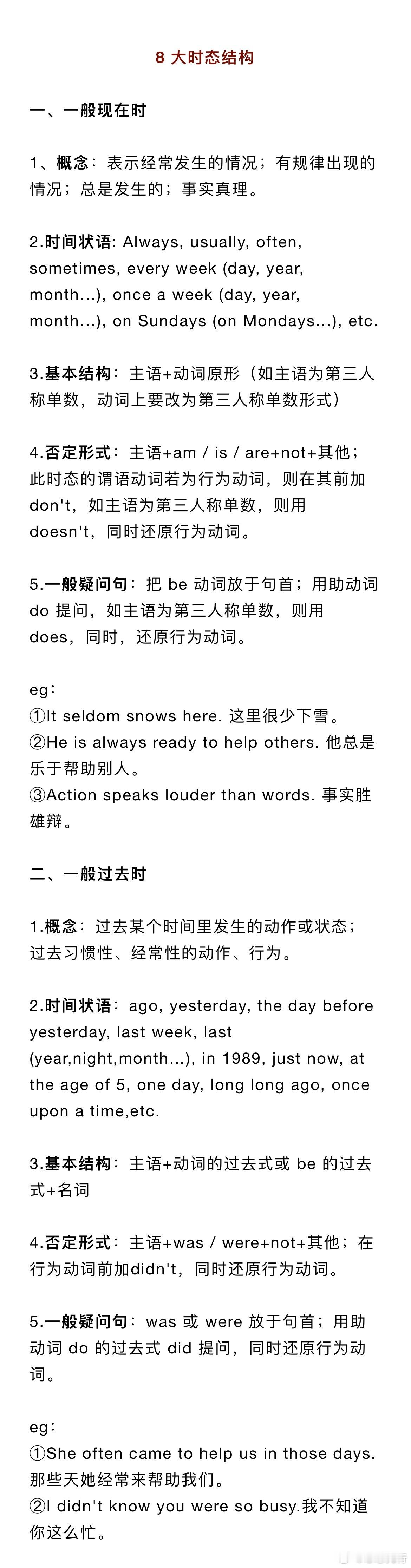 8 大时态结构

一、一般现在时

1、概念：表示经常发生的情况；有规律出现的情况；总是发生的；事实真理。

2.时间状语: Always, usually, often, sometimes, every week (day, year, month...), once a week (day, year, month...), on Sundays (on Mondays...), etc.

3.基本结构：主语+动词原形（如主语为第三人称单数，动词上要改为第三人称单数形式）

4.否定形式：主语+am / is / are+not+其他；此时态的谓语动词若为行为动词，则在其前加don't，如主语为第三人称单数，则用doesn't，同时还原行为动词。

5.一般疑问句：把 be 动词放于句首；用助动词 do 提问，如主语为第三人称单数，则用 does，同时，还原行为动词。

eg:
①It seldom snows here. 这里很少下雪。
②He is always ready to help others. 他总是乐于帮助别人。
③Action speaks louder than words. 事实胜雄辩。

二、一般过去时

1.概念：过去某个时间里发生的动作或状态；过去习惯性、经常性的动作、行为。

2.时间状语：ago, yesterday, the day before yesterday, last week, last (year,night,month...), in 1989, just now, at the age of 5, one day, long long ago, once upon a time,etc.

3.基本结构：主语+动词的过去式或 be 的过去式+名词

4.否定形式：主语+was / were+not+其他；在行为动词前加didn't，同时还原行为动词。

5.一般疑问句：was 或 were 放于句首；用助动词 do 的过去式 did 提问，同时还原行为动词。

eg:
①She often came to help us in those days. 那些天她经常来帮助我们。
②I didn't know you were so busy.我不知道你这么忙。